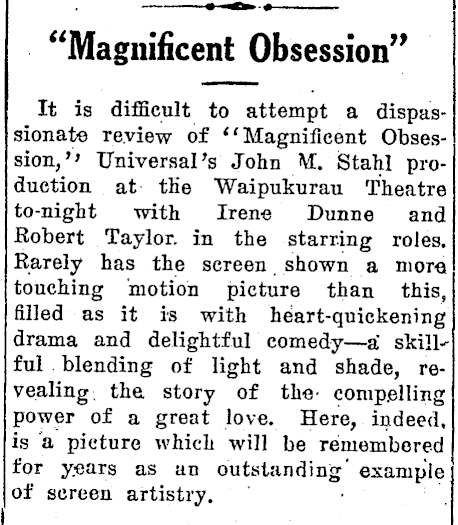 "Magnificent Obsession"

It is difficult to attempt a dispassionate review of "Magnificent Obsession," Universal's John M. Stahl production at the Waipukurau Theatre to-night with Irene Dunne and Robert Taylor in the starring roles. Rarely has the screen shown a more touching motion picture than this, filled as it is with heart-quickening drama and delightful comedy—a skillful blending of light and shade, revealing the story of the compelling power of a great love. Here, indeed, is a picture which will be remembered for years as an outstanding example of screen artistry.